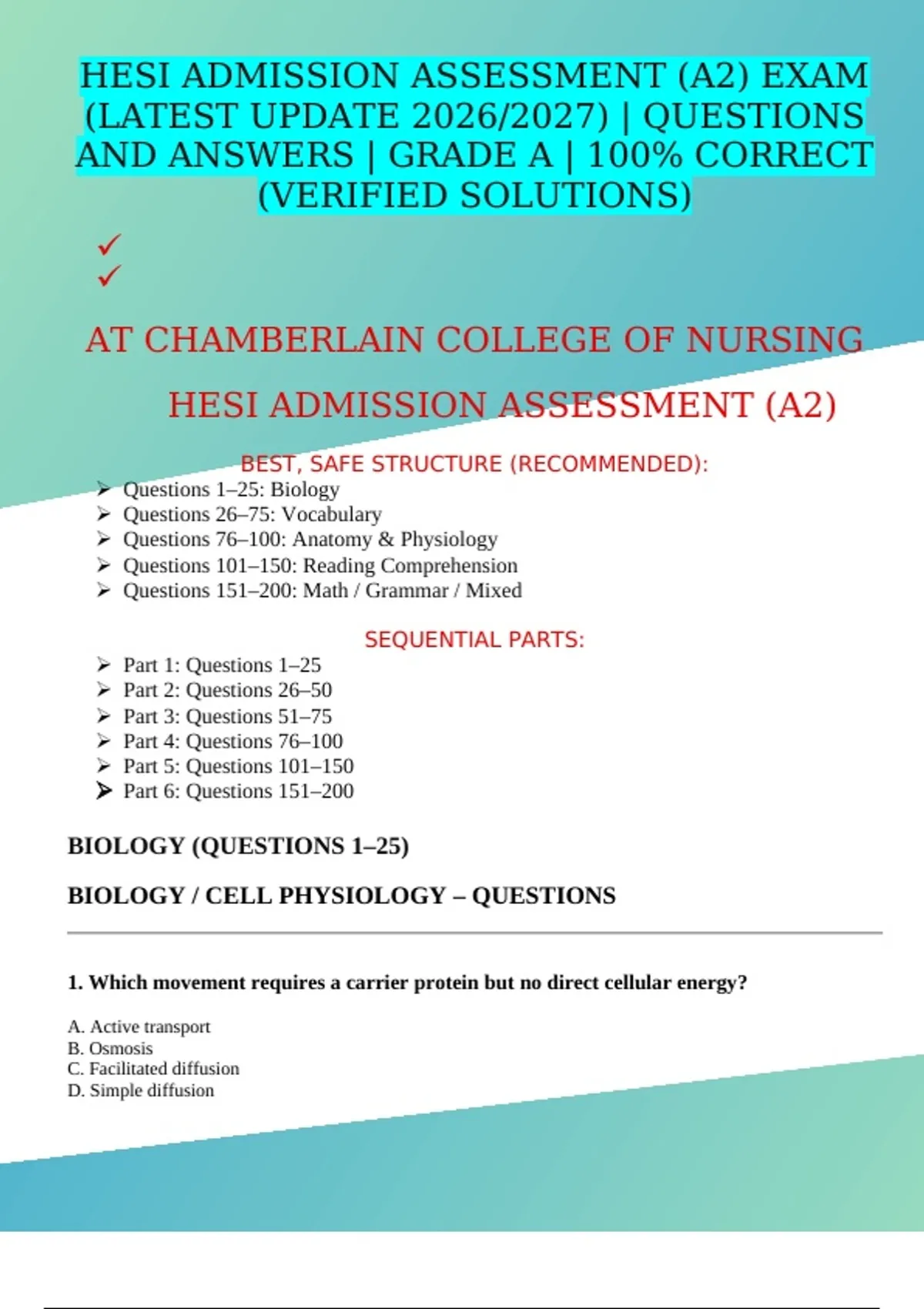 HESI ADMISSION ASSESSMENT (A2) EXAM (LATEST UPDATE 2026/2027) | QUESTIONS AND ANSWERS | GRADE A | 100% CORRECT (VERIFIED SOLUTIONS)

✓
✓

AT CHAMBERLAIN COLLEGE OF NURSING

HESI ADMISSION ASSESSMENT (A2)

BEST, SAFE STRUCTURE (RECOMMENDED):

➢ Questions 1–25: Biology
➢ Questions 26–75: Vocabulary
➢ Questions 76–100: Anatomy & Physiology
➢ Questions 101–150: Reading Comprehension
➢ Questions 151–200: Math / Grammar / Mixed

SEQUENTIAL PARTS:

➢ Part 1: Questions 1–25
➢ Part 2: Questions 26–50
➢ Part 3: Questions 51–75
➢ Part 4: Questions 76–100
➢ Part 5: Questions 101–150
➢ Part 6: Questions 151–200

BIOLOGY (QUESTIONS 1–25)

BIOLOGY / CELL PHYSIOLOGY – QUESTIONS

1. Which movement requires a carrier protein but no direct cellular energy?

A. Active transport
B. Osmosis
C. Facilitated diffusion
D. Simple diffusion